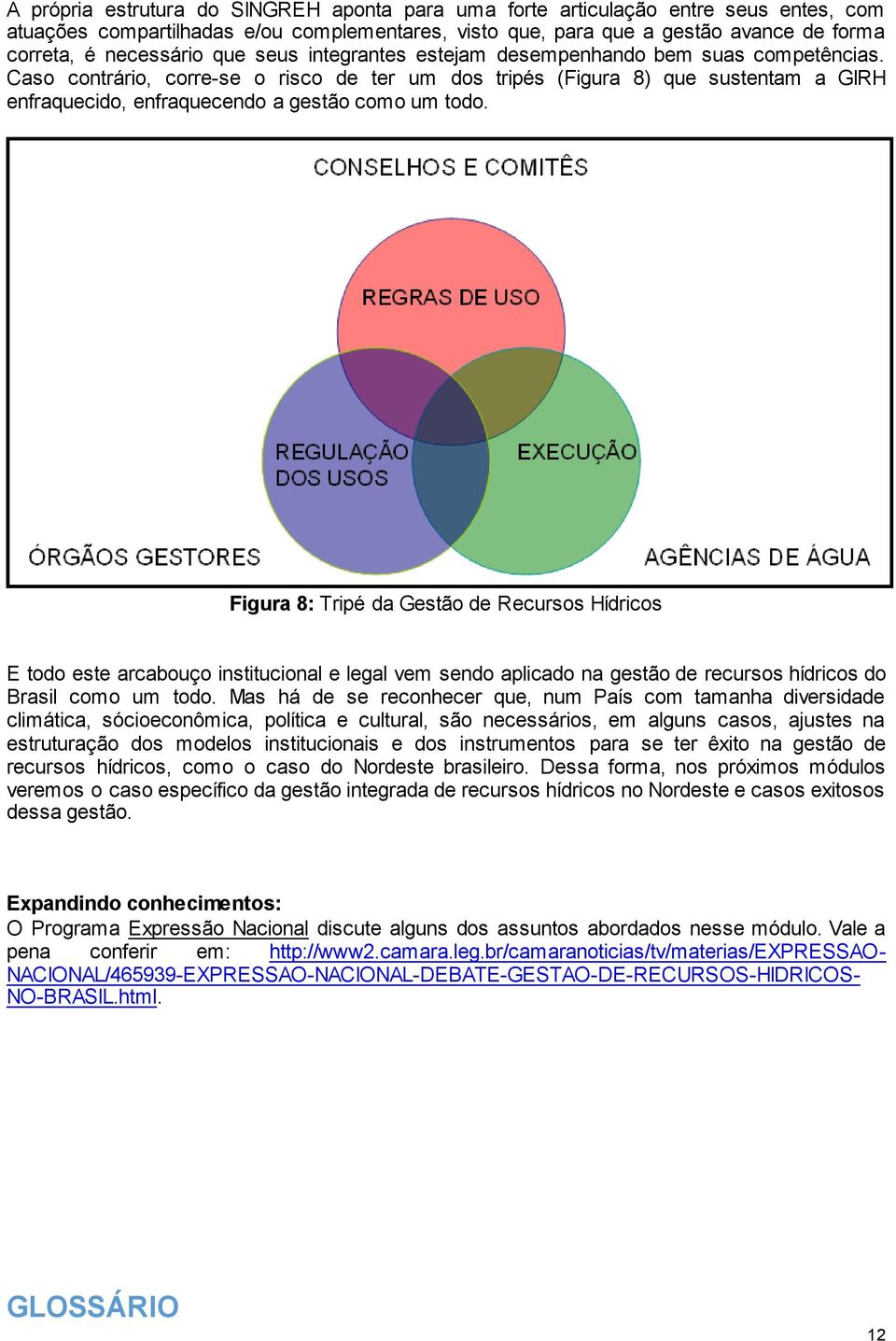 A própria estrutura do SINGREH aponta para uma forte articulação entre seus entes, com atuações compartilhadas e/ou complementares, visto que, para que a gestão avance de forma correta, é necessário que seus integrantes estejam desempenhando bem suas competências. Caso contrário, corre-se o risco de ter um dos tripés (Figura 8) que sustentam a GIRH enfraquecido, enfraquecendo a gestão como um todo.

CONSELHOS E COMITÊS

REGRAS DE USO

REGULAÇÃO DOS USOS

EXECUÇÃO

ÓRGÃOS GESTORES

AGÊNCIAS DE ÁGUA

Figura 8: Tripé da Gestão de Recursos Hídricos

E todo este arcabouço institucional e legal vem sendo aplicado na gestão de recursos hídricos do Brasil como um todo. Mas há de se reconhecer que, num País com tamanha diversidade climática, sócioeconômica, política e cultural, são necessários, em alguns casos, ajustes na estruturação dos modelos institucionais e dos instrumentos para se ter êxito na gestão de recursos hídricos, como o caso do Nordeste brasileiro. Dessa forma, nos próximos módulos veremos o caso específico da gestão integrada de recursos hídricos no Nordeste e casos exitosos dessa gestão.

Expandindo conhecimentos:
O Programa Expressão Nacional discute alguns dos assuntos abordados nesse módulo. Vale a pena conferir em: http://www2.camara.leg.br/camaranoticias/tv/materias/EXPRESSAO-NACIONAL/465939-EXPRESSAO-NACIONAL-DEBATE-GESTAO-DE-RECURSOS-HIDRICOS-NO-BRASIL.html.

GLOSSÁRIO

12